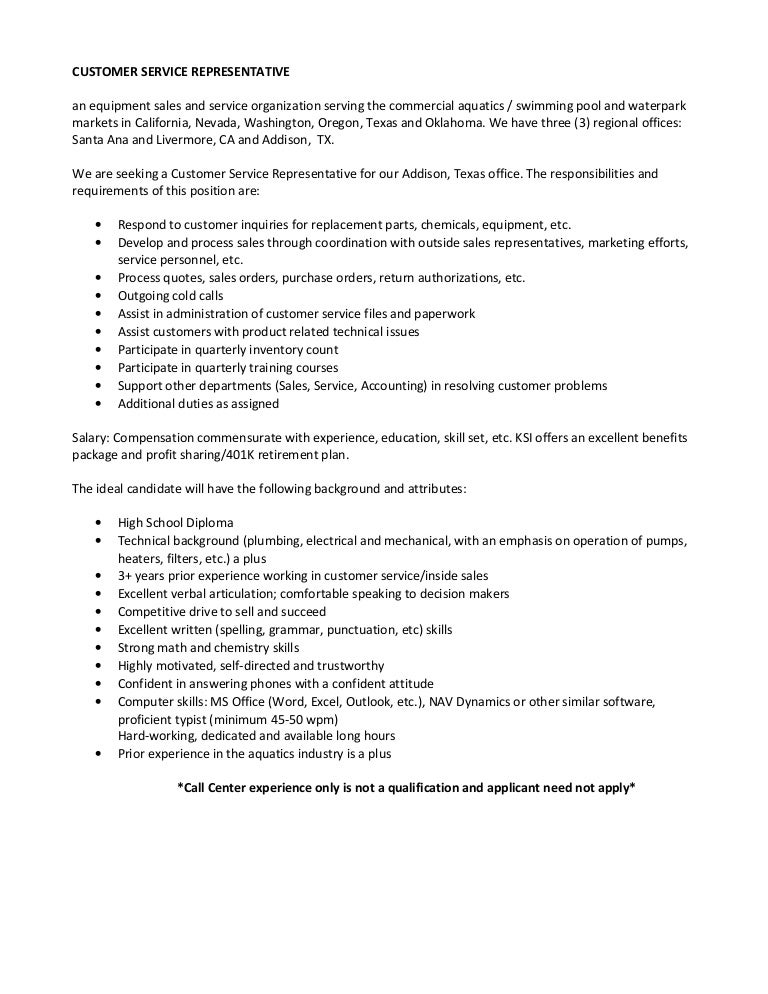 CUSTOMER SERVICE REPRESENTATIVE

an equipment sales and service organization serving the commercial aquatics / swimming pool and waterpark markets in California, Nevada, Washington, Oregon, Texas and Oklahoma. We have three (3) regional offices: Santa Ana and Livermore, CA and Addison, TX.

We are seeking a Customer Service Representative for our Addison, Texas office. The responsibilities and requirements of this position are:

• Respond to customer inquiries for replacement parts, chemicals, equipment, etc.
• Develop and process sales through coordination with outside sales representatives, marketing efforts, service personnel, etc.
• Process quotes, sales orders, purchase orders, return authorizations, etc.
• Outgoing cold calls
• Assist in administration of customer service files and paperwork
• Assist customers with product related technical issues
• Participate in quarterly inventory count
• Participate in quarterly training courses
• Support other departments (Sales, Service, Accounting) in resolving customer problems
• Additional duties as assigned

Salary: Compensation commensurate with experience, education, skill set, etc. KSI offers an excellent benefits package and profit sharing/401K retirement plan.

The ideal candidate will have the following background and attributes:

• High School Diploma
• Technical background (plumbing, electrical and mechanical, with an emphasis on operation of pumps, heaters, filters, etc.) a plus
• 3+ years prior experience working in customer service/inside sales
• Excellent verbal articulation; comfortable speaking to decision makers
• Competitive drive to sell and succeed
• Excellent written (spelling, grammar, punctuation, etc) skills
• Strong math and chemistry skills
• Highly motivated, self-directed and trustworthy
• Confident in answering phones with a confident attitude
• Computer skills: MS Office (Word, Excel, Outlook, etc.), NAV Dynamics or other similar software, proficient typist (minimum 45-50 wpm)
Hard-working, dedicated and available long hours
• Prior experience in the aquatics industry is a plus

*Call Center experience only is not a qualification and applicant need not apply*